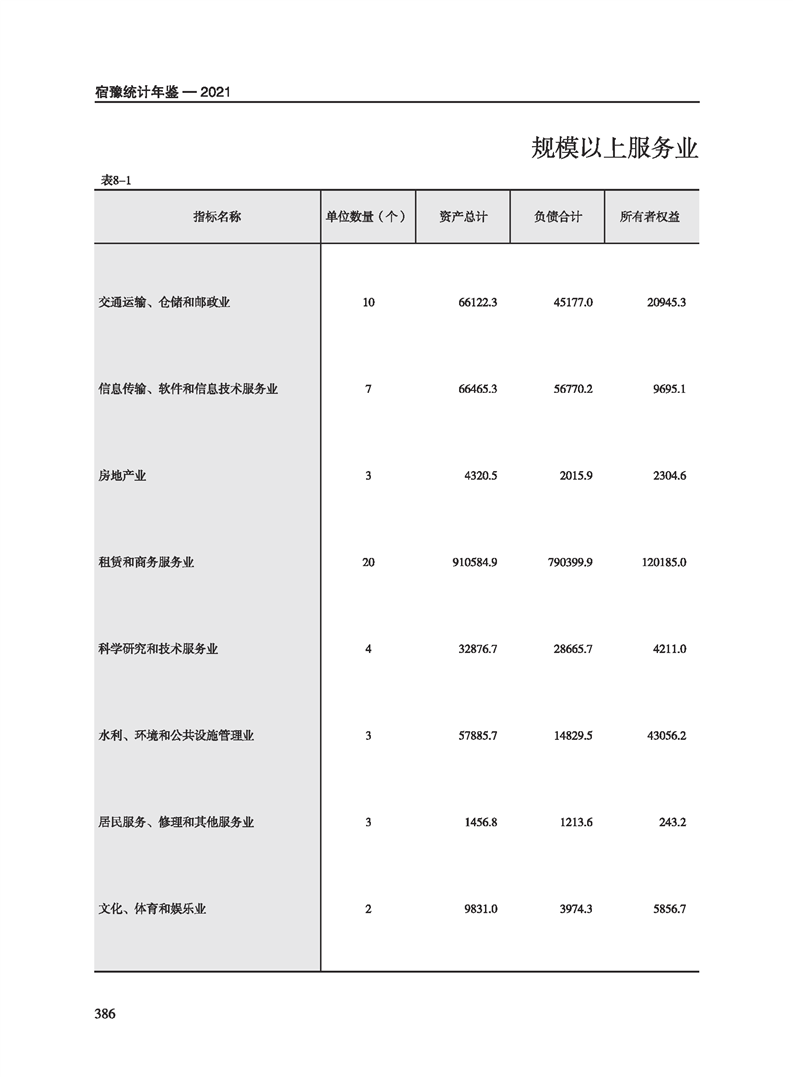 宿豫统计年鉴 — 2021

规模以上服务业

表8–1

| 指标名称 | 单位数量（个） | 资产总计 | 负债合计 | 所有者权益 |
|---|---|---|---|---|
| 交通运输、仓储和邮政业 | 10 | 66122.3 | 45177.0 | 20945.3 |
| 信息传输、软件和信息技术服务业 | 7 | 66465.3 | 56770.2 | 9695.1 |
| 房地产业 | 3 | 4320.5 | 2015.9 | 2304.6 |
| 租赁和商务服务业 | 20 | 910584.9 | 790399.9 | 120185.0 |
| 科学研究和技术服务业 | 4 | 32876.7 | 28665.7 | 4211.0 |
| 水利、环境和公共设施管理业 | 3 | 57885.7 | 14829.5 | 43056.2 |
| 居民服务、修理和其他服务业 | 3 | 1456.8 | 1213.6 | 243.2 |
| 文化、体育和娱乐业 | 2 | 9831.0 | 3974.3 | 5856.7 |

386